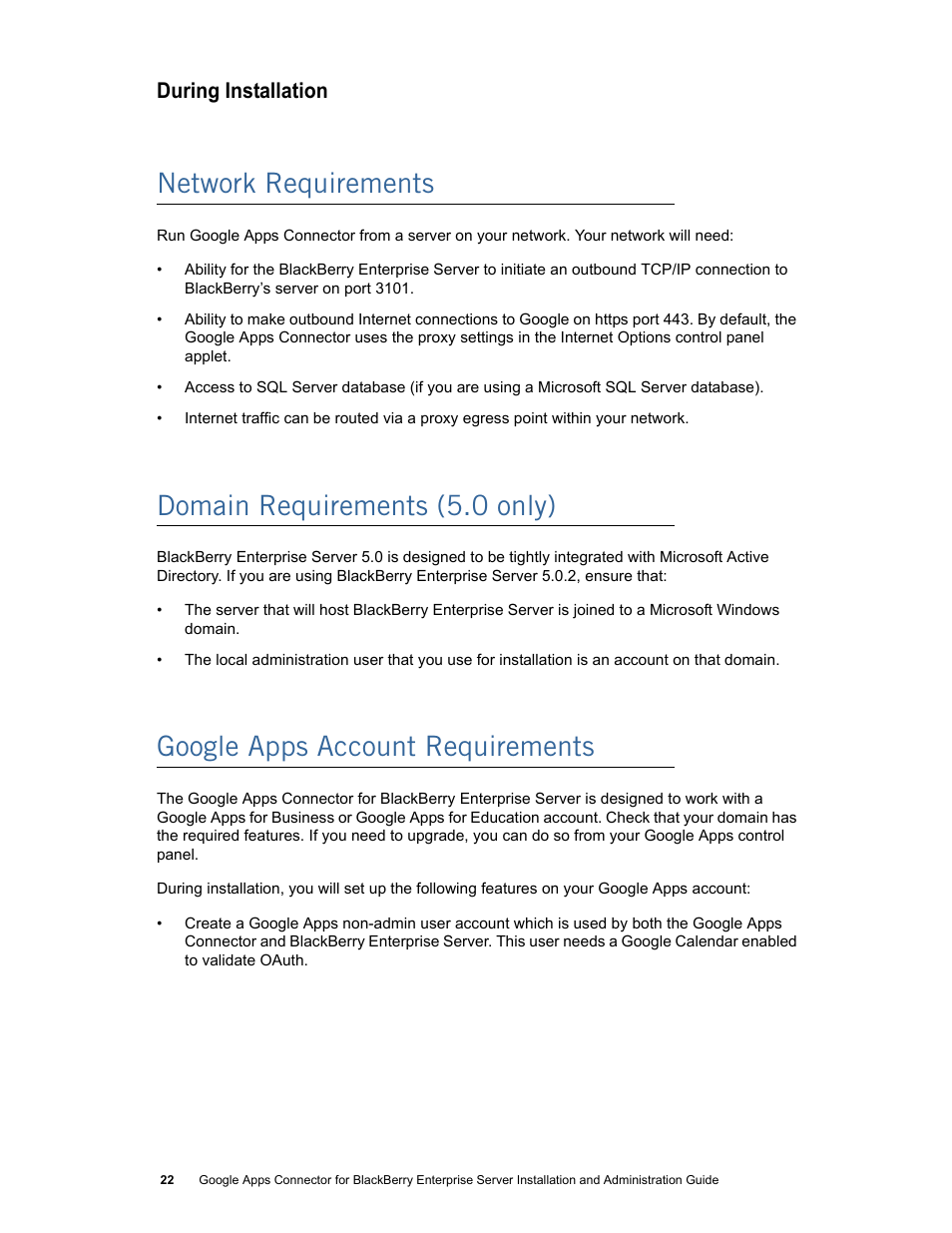 During Installation

Network Requirements

Run Google Apps Connector from a server on your network. Your network will need:

• Ability for the BlackBerry Enterprise Server to initiate an outbound TCP/IP connection to BlackBerry's server on port 3101.

• Ability to make outbound Internet connections to Google on https port 443. By default, the Google Apps Connector uses the proxy settings in the Internet Options control panel applet.

• Access to SQL Server database (if you are using a Microsoft SQL Server database).

• Internet traffic can be routed via a proxy egress point within your network.

Domain Requirements (5.0 only)

BlackBerry Enterprise Server 5.0 is designed to be tightly integrated with Microsoft Active Directory. If you are using BlackBerry Enterprise Server 5.0.2, ensure that:

• The server that will host BlackBerry Enterprise Server is joined to a Microsoft Windows domain.

• The local administration user that you use for installation is an account on that domain.

Google Apps Account Requirements

The Google Apps Connector for BlackBerry Enterprise Server is designed to work with a Google Apps for Business or Google Apps for Education account. Check that your domain has the required features. If you need to upgrade, you can do so from your Google Apps control panel.

During installation, you will set up the following features on your Google Apps account:

• Create a Google Apps non-admin user account which is used by both the Google Apps Connector and BlackBerry Enterprise Server. This user needs a Google Calendar enabled to validate OAuth.

22 Google Apps Connector for BlackBerry Enterprise Server Installation and Administration Guide